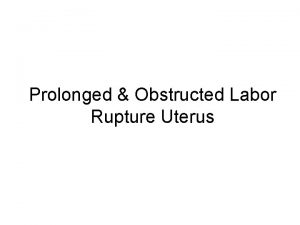 Prolonged & Obstructed Labor
Rupture Uterus